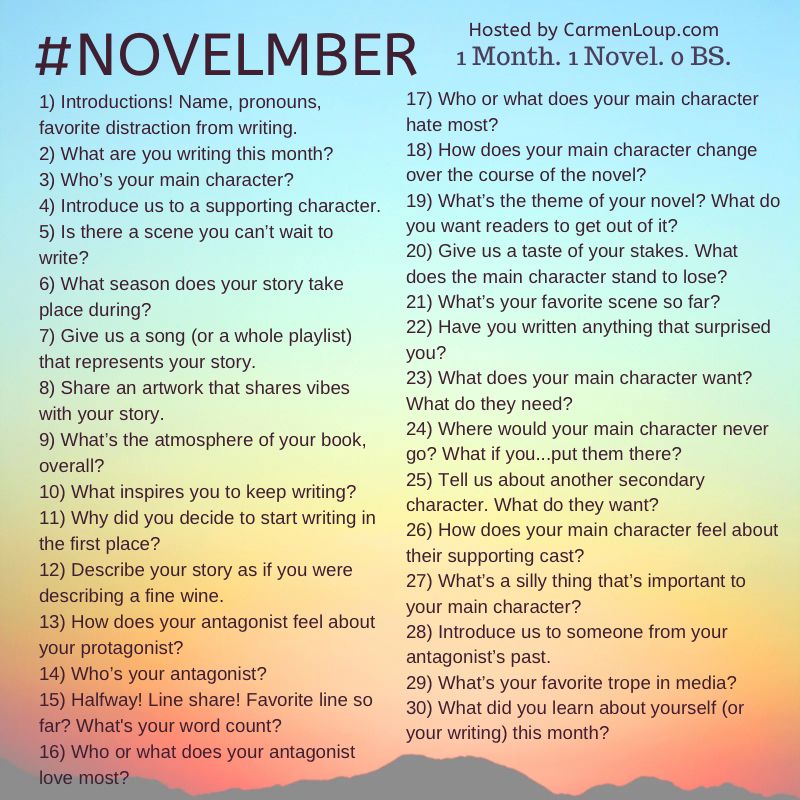 #NOVELMBER

Hosted by CarmenLoup.com
1 Month. 1 Novel. 0 BS.

1) Introductions! Name, pronouns, favorite distraction from writing.
2) What are you writing this month?
3) Who's your main character?
4) Introduce us to a supporting character.
5) Is there a scene you can't wait to write?
6) What season does your story take place during?
7) Give us a song (or a whole playlist) that represents your story.
8) Share an artwork that shares vibes with your story.
9) What's the atmosphere of your book, overall?
10) What inspires you to keep writing?
11) Why did you decide to start writing in the first place?
12) Describe your story as if you were describing a fine wine.
13) How does your antagonist feel about your protagonist?
14) Who's your antagonist?
15) Halfway! Line share! Favorite line so far? What's your word count?
16) Who or what does your antagonist love most?

17) Who or what does your main character hate most?
18) How does your main character change over the course of the novel?
19) What's the theme of your novel? What do you want readers to get out of it?
20) Give us a taste of your stakes. What does the main character stand to lose?
21) What's your favorite scene so far?
22) Have you written anything that surprised you?
23) What does your main character want? What do they need?
24) Where would your main character never go? What if you...put them there?
25) Tell us about another secondary character. What do they want?
26) How does your main character feel about their supporting cast?
27) What's a silly thing that's important to your main character?
28) Introduce us to someone from your antagonist's past.
29) What's your favorite trope in media?
30) What did you learn about yourself (or your writing) this month?